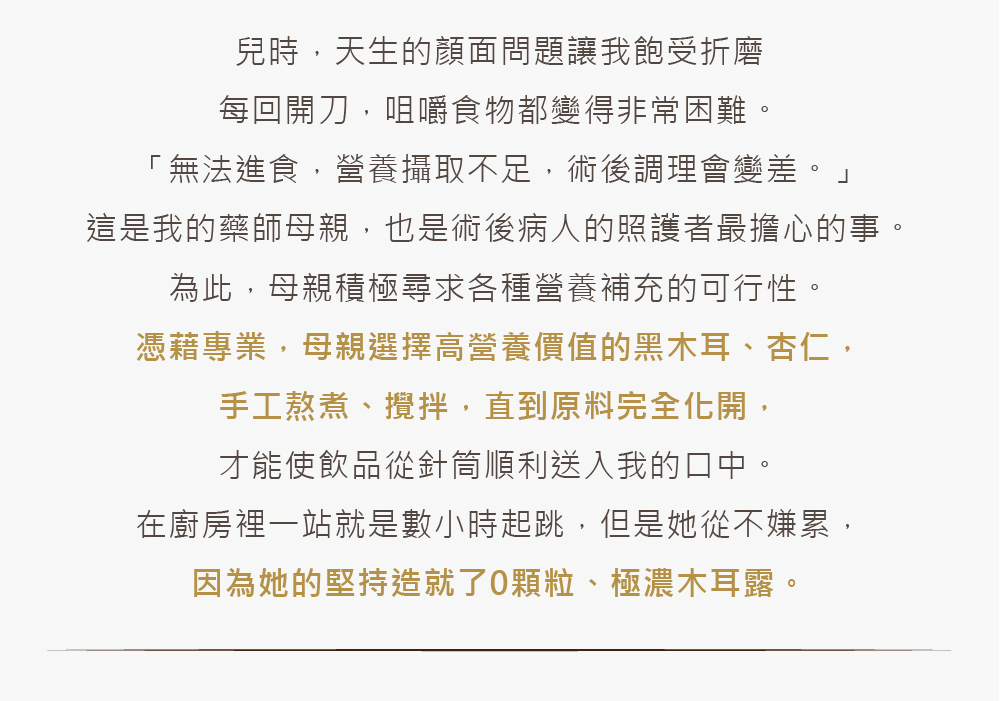 兒時，天生的顏面問題讓我飽受折磨

每回開刀，咀嚼食物都變得非常困難。

「無法進食，營養攝取不足，術後調理會變差。」

這是我的藥師母親，也是術後病人的照護者最擔心的事。

為此，母親積極尋求各種營養補充的可行性。

憑藉專業，母親選擇高營養價值的黑木耳、杏仁，

手工熬煮、攪拌，直到原料完全化開，

才能使飲品從針筒順利送入我的口中。

在廚房裡一站就是數小時起跳，但是她從不嫌累，

因為她的堅持造就了0顆粒、極濃木耳露。